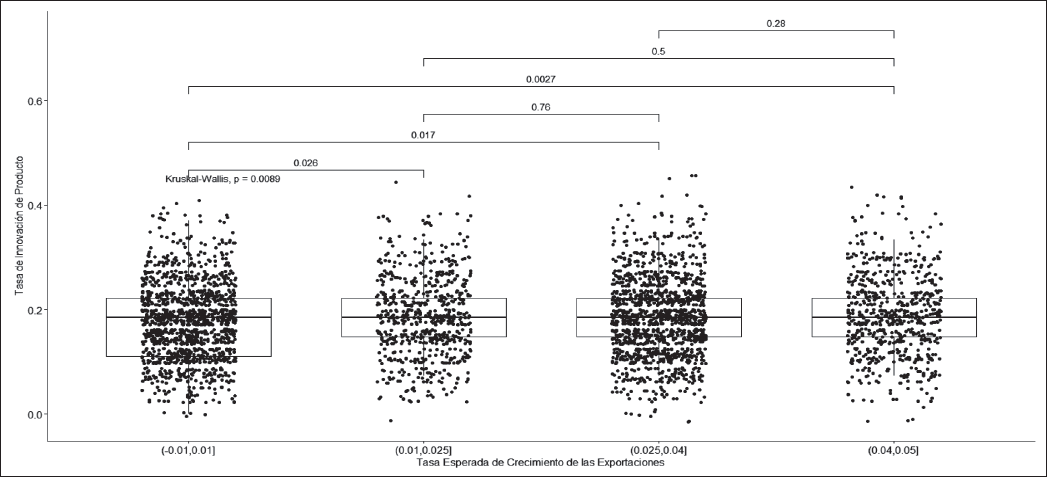 0.28

0.5

0.0027

0.76

0.017

0.026

Kruskal-Wallis, p = 0.0089

Tasa de Innovación de Producto

0.6

0.4

0.2

0.0

(-0.01,0.01]

(0.01,0.025]

(0.025,0.04]

(0.04,0.05]

Tasa Esperada de Crecimiento de las Exportaciones